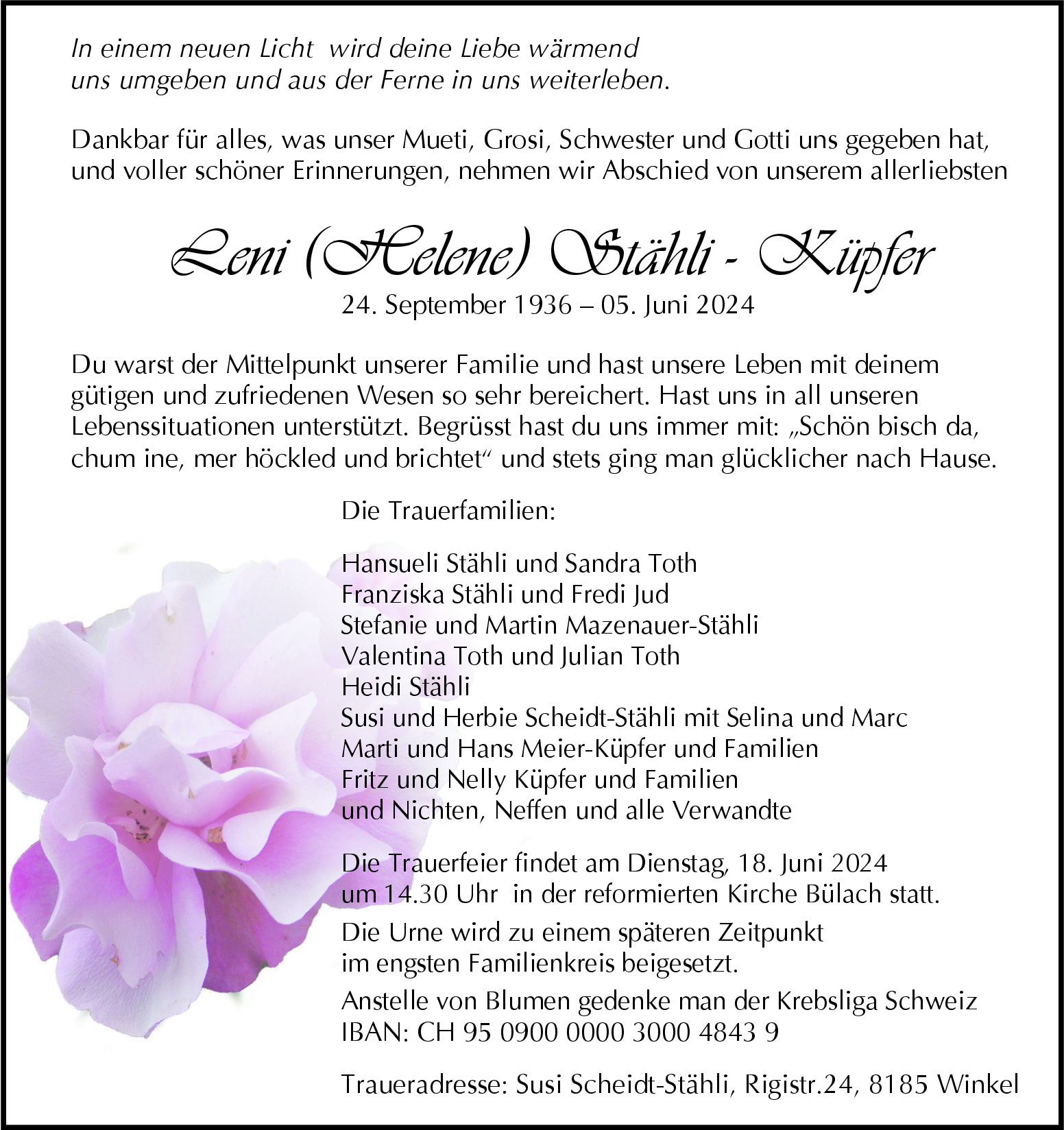 In einem neuen Licht wird deine Liebe wärmend uns umgeben und aus der Ferne in uns weiterleben.

Dankbar für alles, was unser Mueti, Grosi, Schwester und Gotti uns gegeben hat, und voller schöner Erinnerungen, nehmen wir Abschied von unserem allerliebsten

Leni (Helene) Stähli - Küpfer

24. September 1936 – 05. Juni 2024

Du warst der Mittelpunkt unserer Familie und hast unsere Leben mit deinem gütigen und zufriedenen Wesen so sehr bereichert. Hast uns in all unseren Lebenssituationen unterstützt. Begrüsst hast du uns immer mit: „Schön bisch da, chum ine, mer höckled und brichtet“ und stets ging man glücklicher nach Hause.

Die Trauerfamilien:

Hansueli Stähli und Sandra Toth
Franziska Stähli und Fredi Jud
Stefanie und Martin Mazenauer-Stähli
Valentina Toth und Julian Toth
Heidi Stähli
Susi und Herbie Scheidt-Stähli mit Selina und Marc
Marti und Hans Meier-Küpfer und Familien
Fritz und Nelly Küpfer und Familien
und Nichten, Neffen und alle Verwandte

Die Trauerfeier findet am Dienstag, 18. Juni 2024 um 14.30 Uhr in der reformierten Kirche Bülach statt.

Die Urne wird zu einem späteren Zeitpunkt im engsten Familienkreis beigesetzt.

Anstelle von Blumen gedenke man der Krebsliga Schweiz IBAN: CH 95 0900 0000 3000 4843 9

Traueradresse: Susi Scheidt-Stähli, Rigistr.24, 8185 Winkel